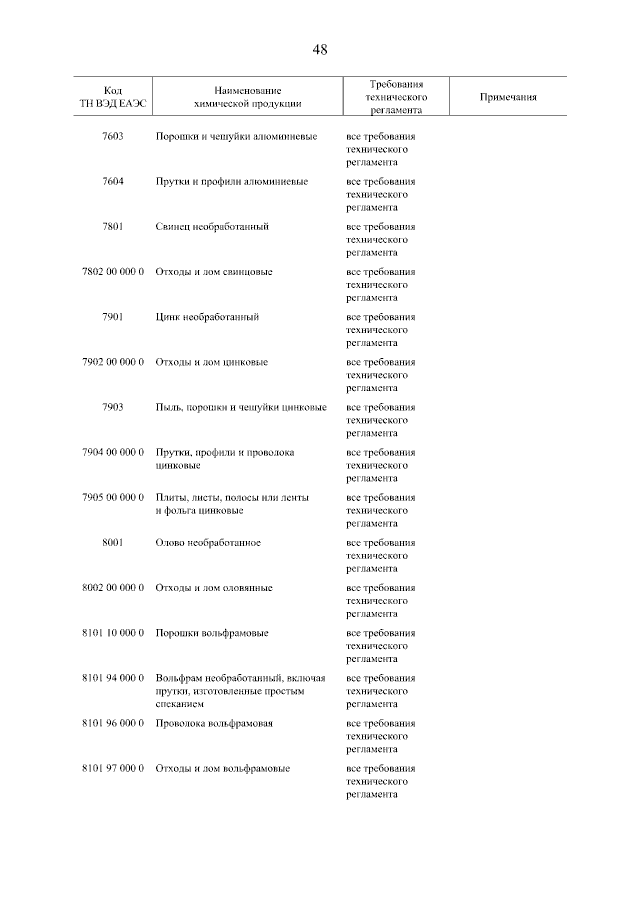 48

| Код ТН ВЭД ЕАЭС | Наименование химической продукции | Требования технического регламента | Примечания |
|---|---|---|---|
| 7603 | Порошки и чешуйки алюминиевые | все требования технического регламента | |
| 7604 | Прутки и профили алюминиевые | все требования технического регламента | |
| 7801 | Свинец необработанный | все требования технического регламента | |
| 7802 00 000 0 | Отходы и лом свинцовые | все требования технического регламента | |
| 7901 | Цинк необработанный | все требования технического регламента | |
| 7902 00 000 0 | Отходы и лом цинковые | все требования технического регламента | |
| 7903 | Пыль, порошки и чешуйки цинковые | все требования технического регламента | |
| 7904 00 000 0 | Прутки, профили и проволока цинковые | все требования технического регламента | |
| 7905 00 000 0 | Плиты, листы, полосы или ленты и фольга цинковые | все требования технического регламента | |
| 8001 | Олово необработанное | все требования технического регламента | |
| 8002 00 000 0 | Отходы и лом оловянные | все требования технического регламента | |
| 8101 10 000 0 | Порошки вольфрамовые | все требования технического регламента | |
| 8101 94 000 0 | Вольфрам необработанный, включая прутки, изготовленные простым спеканием | все требования технического регламента | |
| 8101 96 000 0 | Проволока вольфрамовая | все требования технического регламента | |
| 8101 97 000 0 | Отходы и лом вольфрамовые | все требования технического регламента | |